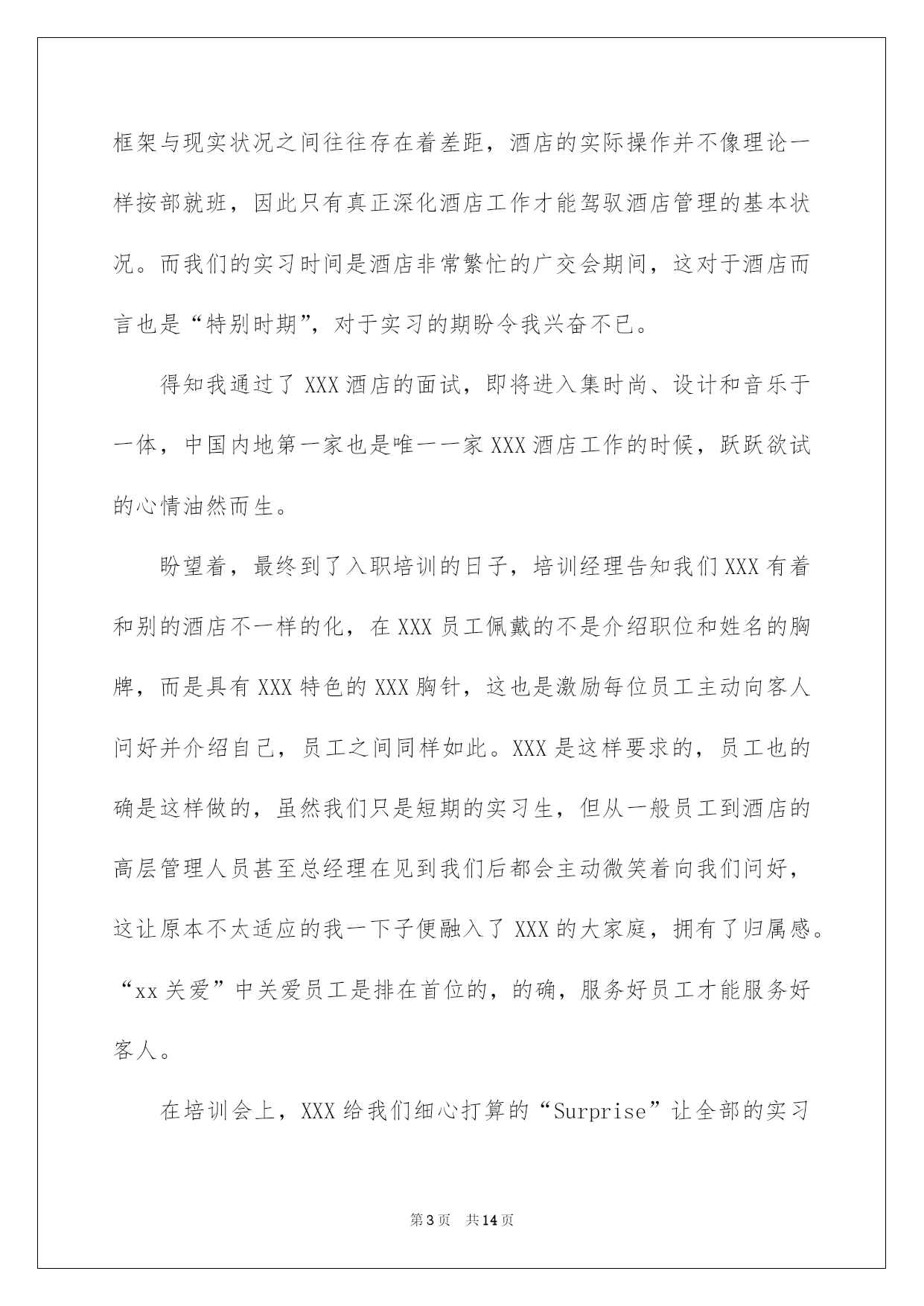 框架与现实状况之间往往存在着差距，酒店的实际操作并不像理论一样按部就班，因此只有真正深化酒店工作才能驾驭酒店管理的基本状况。而我们的实习时间是酒店非常繁忙的广交会期间，这对于酒店而言也是“特别时期”，对于实习的期盼令我兴奋不已。

得知我通过了 XXX 酒店的面试，即将进入集时尚、设计和音乐于一体，中国内地第一家也是唯一一家 XXX 酒店工作的时候，跃跃欲试的心情油然而生。

盼望着，最终到了入职培训的日子，培训经理告知我们 XXX 有着和别的酒店不一样的化，在 XXX 员工佩戴的不是介绍职位和姓名的胸牌，而是具有 XXX 特色的 XXX 胸针，这也是激励每位员工主动向客人问好并介绍自己，员工之间同样如此。XXX 是这样要求的，员工也的确是这样做的，虽然我们只是短期的实习生，但从一般员工到酒店的高层管理人员甚至总经理在见到我们后都会主动微笑着向我们问好，这让原本不太适应的我一下子便融入了 XXX 的大家庭，拥有了归属感。“xx 关爱”中关爱员工是排在首位的，的确，服务好员工才能服务好客人。

在培训会上，XXX 给我们细心打算的“Surprise”让全部的实习

第 3 页　共 14 页